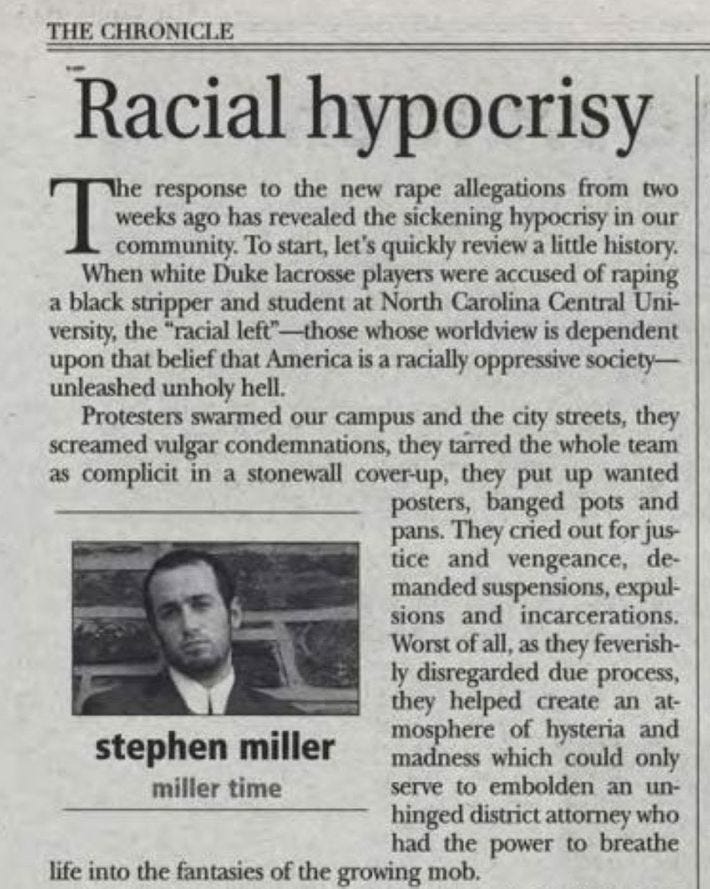 THE CHRONICLE

Racial hypocrisy

The response to the new rape allegations from two weeks ago has revealed the sickening hypocrisy in our community. To start, let's quickly review a little history.

When white Duke lacrosse players were accused of raping a black stripper and student at North Carolina Central University, the "racial left"—those whose worldview is dependent upon that belief that America is a racially oppressive society—unleashed unholy hell.

Protesters swarmed our campus and the city streets, they screamed vulgar condemnations, they tarred the whole team as complicit in a stonewall cover-up, they put up wanted posters, banged pots and pans. They cried out for justice and vengeance, demanded suspensions, expulsions and incarcerations. Worst of all, as they feverishly disregarded due process, they helped create an atmosphere of hysteria and madness which could only serve to embolden an unhinged district attorney who had the power to breathe life into the fantasies of the growing mob.

stephen miller
miller time